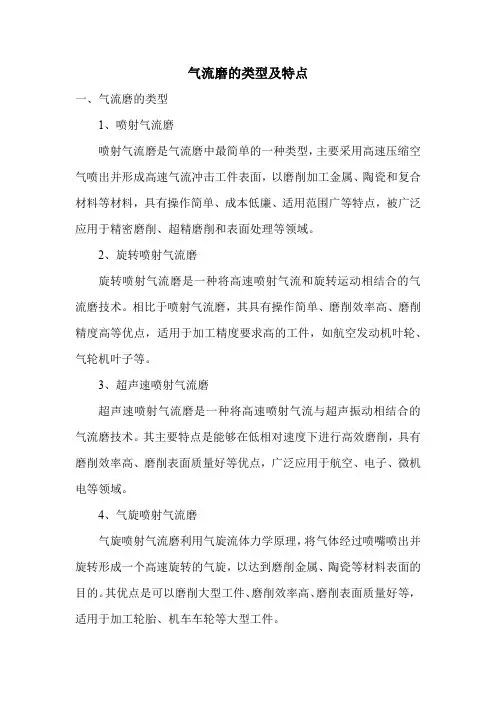 气流磨的类型及特点

一、气流磨的类型

1、喷射气流磨

喷射气流磨是气流磨中最简单的一种类型，主要采用高速压缩空气喷出并形成高速气流冲击工件表面，以磨削加工金属、陶瓷和复合材料等材料，具有操作简单、成本低廉、适用范围广等特点，被广泛应用于精密磨削、超精磨削和表面处理等领域。

2、旋转喷射气流磨

旋转喷射气流磨是一种将高速喷射气流和旋转运动相结合的气流磨技术。相比于喷射气流磨，其具有操作简单、磨削效率高、磨削精度高等优点，适用于加工精度要求高的工件，如航空发动机叶轮、气轮机叶子等。

3、超声速喷射气流磨

超声速喷射气流磨是一种将高速喷射气流与超声振动相结合的气流磨技术。其主要特点是能够在低相对速度下进行高效磨削，具有磨削效率高、磨削表面质量好等优点，广泛应用于航空、电子、微机电等领域。

4、气旋喷射气流磨

气旋喷射气流磨利用气旋流体力学原理，将气体经过喷嘴喷出并旋转形成一个高速旋转的气旋，以达到磨削金属、陶瓷等材料表面的目的。其优点是可以磨削大型工件、磨削效率高、磨削表面质量好等，适用于加工轮胎、机车车轮等大型工件。